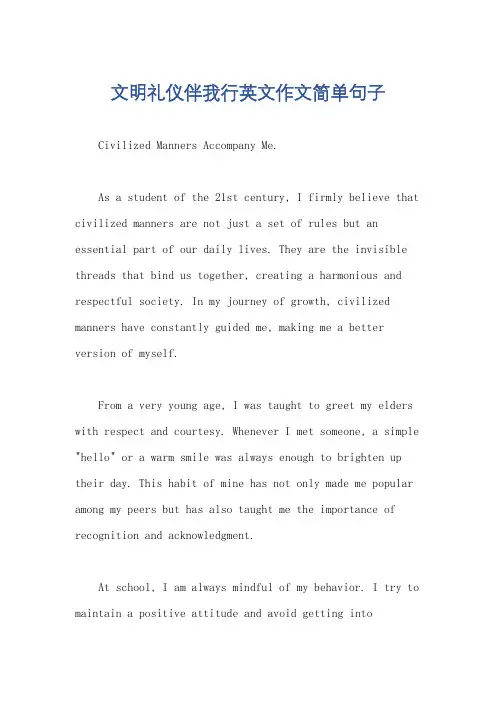 文明礼仪伴我行英文作文简单句子

Civilized Manners Accompany Me.

As a student of the 21st century, I firmly believe that civilized manners are not just a set of rules but an essential part of our daily lives. They are the invisible threads that bind us together, creating a harmonious and respectful society. In my journey of growth, civilized manners have constantly guided me, making me a better version of myself.

From a very young age, I was taught to greet my elders with respect and courtesy. Whenever I met someone, a simple "hello" or a warm smile was always enough to brighten up their day. This habit of mine has not only made me popular among my peers but has also taught me the importance of recognition and acknowledgment.

At school, I am always mindful of my behavior. I try to maintain a positive attitude and avoid getting into